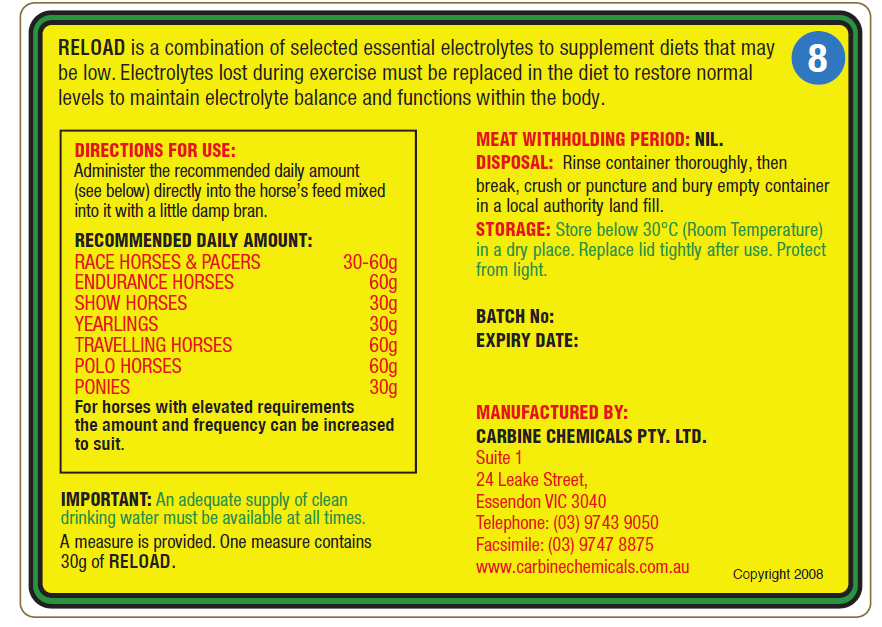 RELOAD is a combination of selected essential electrolytes to supplement diets that may be low. Electrolytes lost during exercise must be replaced in the diet to restore normal levels to maintain electrolyte balance and functions within the body.

8

DIRECTIONS FOR USE:
Administer the recommended daily amount (see below) directly into the horse's feed mixed into it with a little damp bran.

RECOMMENDED DAILY AMOUNT:

| | |
|---|---|
| RACE HORSES & PACERS | 30-60g |
| ENDURANCE HORSES | 60g |
| SHOW HORSES | 30g |
| YEARLINGS | 30g |
| TRAVELLING HORSES | 60g |
| POLO HORSES | 60g |
| PONIES | 30g |

For horses with elevated requirements the amount and frequency can be increased to suit.

IMPORTANT: An adequate supply of clean drinking water must be available at all times.

A measure is provided. One measure contains 30g of RELOAD.

MEAT WITHHOLDING PERIOD: NIL.
DISPOSAL: Rinse container thoroughly, then break, crush or puncture and bury empty container in a local authority land fill.
STORAGE: Store below 30°C (Room Temperature) in a dry place. Replace lid tightly after use. Protect from light.

BATCH No:
EXPIRY DATE:

MANUFACTURED BY:
CARBINE CHEMICALS PTY. LTD.
Suite 1
24 Leake Street,
Essendon VIC 3040
Telephone: (03) 9743 9050
Facsimile: (03) 9747 8875
www.carbinechemicals.com.au

Copyright 2008